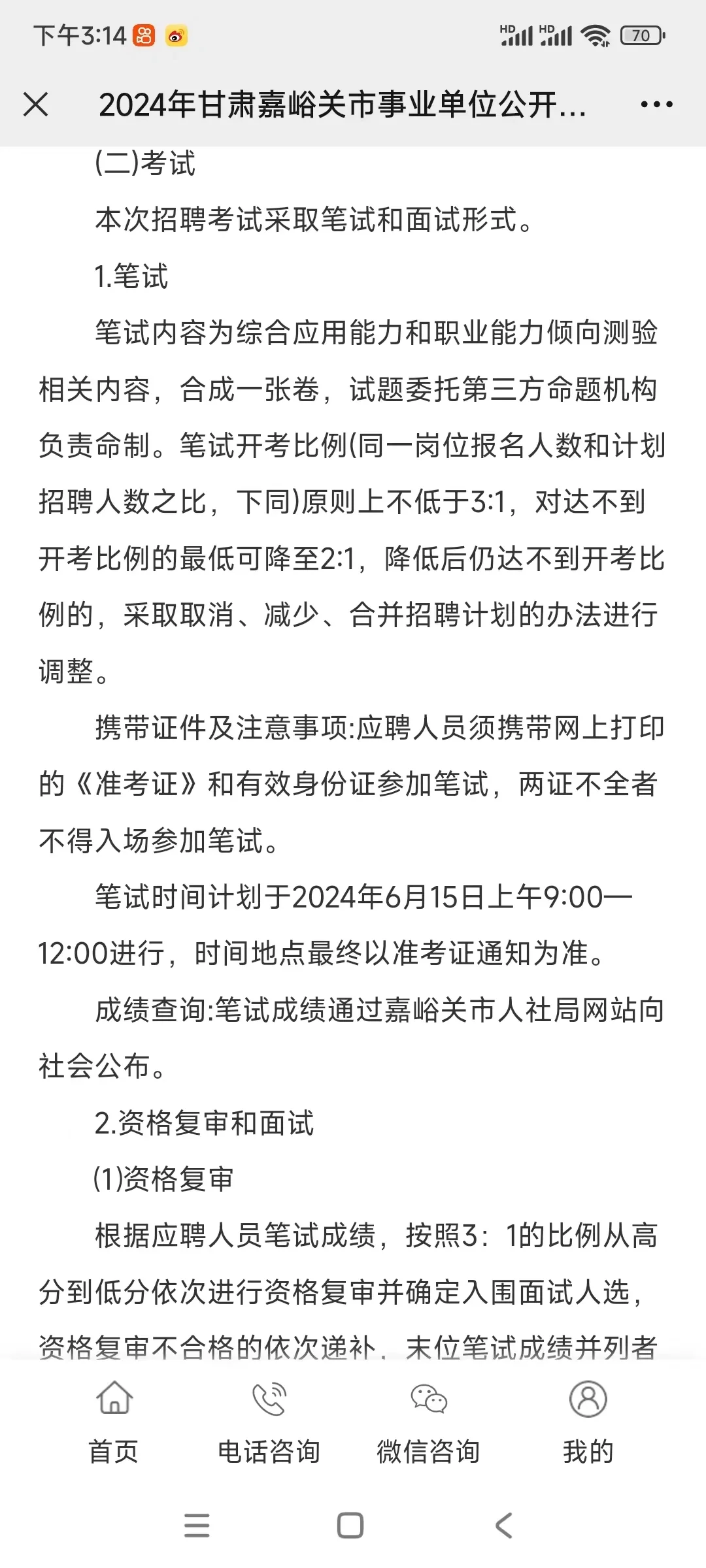 下午3:14

HD HD 70

2024年甘肃嘉峪关市事业单位公开...

(二)考试

本次招聘考试采取笔试和面试形式。

1.笔试

笔试内容为综合应用能力和职业能力倾向测验相关内容，合成一张卷，试题委托第三方命题机构负责命制。笔试开考比例(同一岗位报名人数和计划招聘人数之比，下同)原则上不低于3:1，对达不到开考比例的最低可降至2:1，降低后仍达不到开考比例的，采取取消、减少、合并招聘计划的办法进行调整。

携带证件及注意事项:应聘人员须携带网上打印的《准考证》和有效身份证参加笔试，两证不全者不得入场参加笔试。

笔试时间计划于2024年6月15日上午9:00—12:00进行，时间地点最终以准考证通知为准。

成绩查询:笔试成绩通过嘉峪关市人社局网站向社会公布。

2.资格复审和面试

(1)资格复审

根据应聘人员笔试成绩，按照3：1的比例从高分到低分依次进行资格复审并确定入围面试人选，资格复审不合格的依次递补，末位笔试成绩并列者

首页 电话咨询 微信咨询 我的